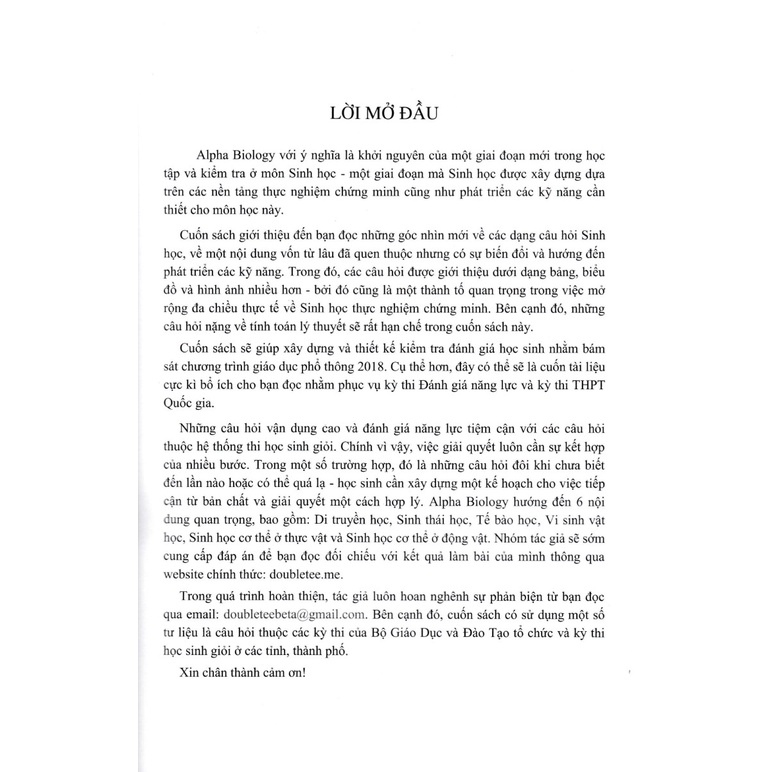 LỜI MỞ ĐẦU

Alpha Biology với ý nghĩa là khởi nguyên của một giai đoạn mới trong học tập và kiểm tra ở môn Sinh học - một giai đoạn mà Sinh học được xây dựng dựa trên các nền tảng thực nghiệm chứng minh cũng như phát triển các kỹ năng cần thiết cho môn học này.

Cuốn sách giới thiệu đến bạn đọc những góc nhìn mới về các dạng câu hỏi Sinh học, về một nội dung vốn từ lâu đã quen thuộc nhưng có sự biến đổi và hướng đến phát triển các kỹ năng. Trong đó, các câu hỏi được giới thiệu dưới dạng bảng, biểu đồ và hình ảnh nhiều hơn - bởi đó cũng là một thành tố quan trọng trong việc mở rộng đa chiều thực tế về Sinh học thực nghiệm chứng minh. Bên cạnh đó, những câu hỏi nặng về tính toán lý thuyết sẽ rất hạn chế trong cuốn sách này.

Cuốn sách sẽ giúp xây dựng và thiết kế kiểm tra đánh giá học sinh nhằm bám sát chương trình giáo dục phổ thông 2018. Cụ thể hơn, đây có thể sẽ là cuốn tài liệu cực kì bổ ích cho bạn đọc nhằm phục vụ kỳ thi Đánh giá năng lực và kỳ thi THPT Quốc gia.

Những câu hỏi vận dụng cao và đánh giá năng lực tiệm cận với các câu hỏi thuộc hệ thống thi học sinh giỏi. Chính vì vậy, việc giải quyết luôn cần sự kết hợp của nhiều bước. Trong một số trường hợp, đó là những câu hỏi đôi khi chưa biết đến lần nào hoặc có thể quá lạ - học sinh cần xây dựng một kế hoạch cho việc tiếp cận từ bản chất và giải quyết một cách hợp lý. Alpha Biology hướng đến 6 nội dung quan trọng, bao gồm: Di truyền học, Sinh thái học, Tế bào học, Vi sinh vật học, Sinh học cơ thể ở thực vật và Sinh học cơ thể ở động vật. Nhóm tác giả sẽ sớm cung cấp đáp án để bạn đọc đối chiếu với kết quả làm bài của mình thông qua website chính thức: doubletee.me.

Trong quá trình hoàn thiện, tác giả luôn hoan nghênh sự phản biện từ bạn đọc qua email: doubleteebeta@gmail.com. Bên cạnh đó, cuốn sách có sử dụng một số tư liệu là câu hỏi thuộc các kỳ thi của Bộ Giáo Dục và Đào Tạo tổ chức và kỳ thi học sinh giỏi ở các tỉnh, thành phố.

Xin chân thành cảm ơn!